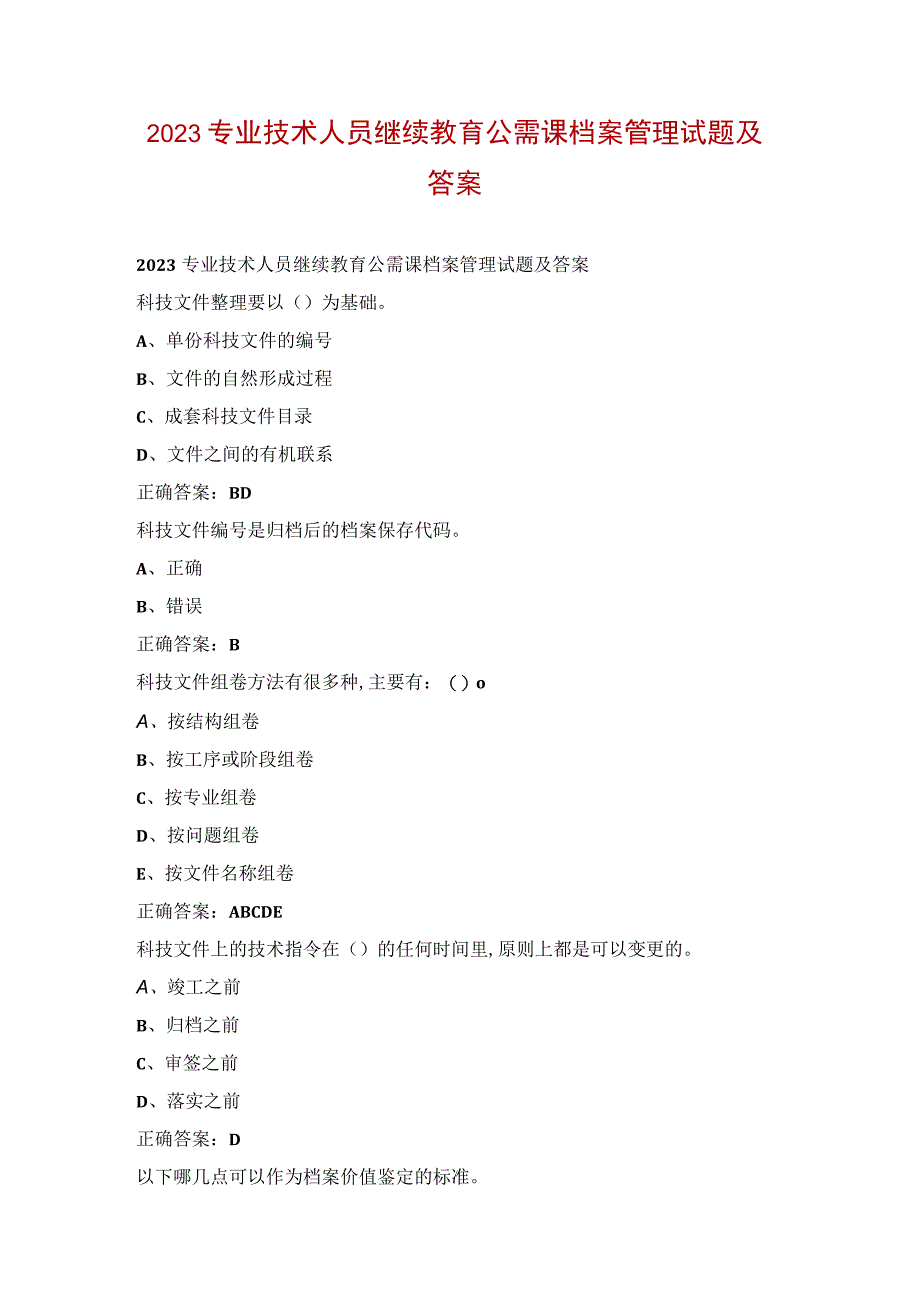 2023专业技术人员继续教育公需课档案管理试题及答案

2023专业技术人员继续教育公需课档案管理试题及答案

科技文件整理要以（）为基础。

A、单份科技文件的编号

B、文件的自然形成过程

C、成套科技文件目录

D、文件之间的有机联系

正确答案：BD

科技文件编号是归档后的档案保存代码。

A、正确

B、错误

正确答案：B

科技文件组卷方法有很多种,主要有：（）o

A、按结构组卷

B、按工序或阶段组卷

C、按专业组卷

D、按问题组卷

E、按文件名称组卷

正确答案：ABCDE

科技文件上的技术指令在（）的任何时间里,原则上都是可以变更的。

A、竣工之前

B、归档之前

C、审签之前

D、落实之前

正确答案：D

以下哪几点可以作为档案价值鉴定的标准。